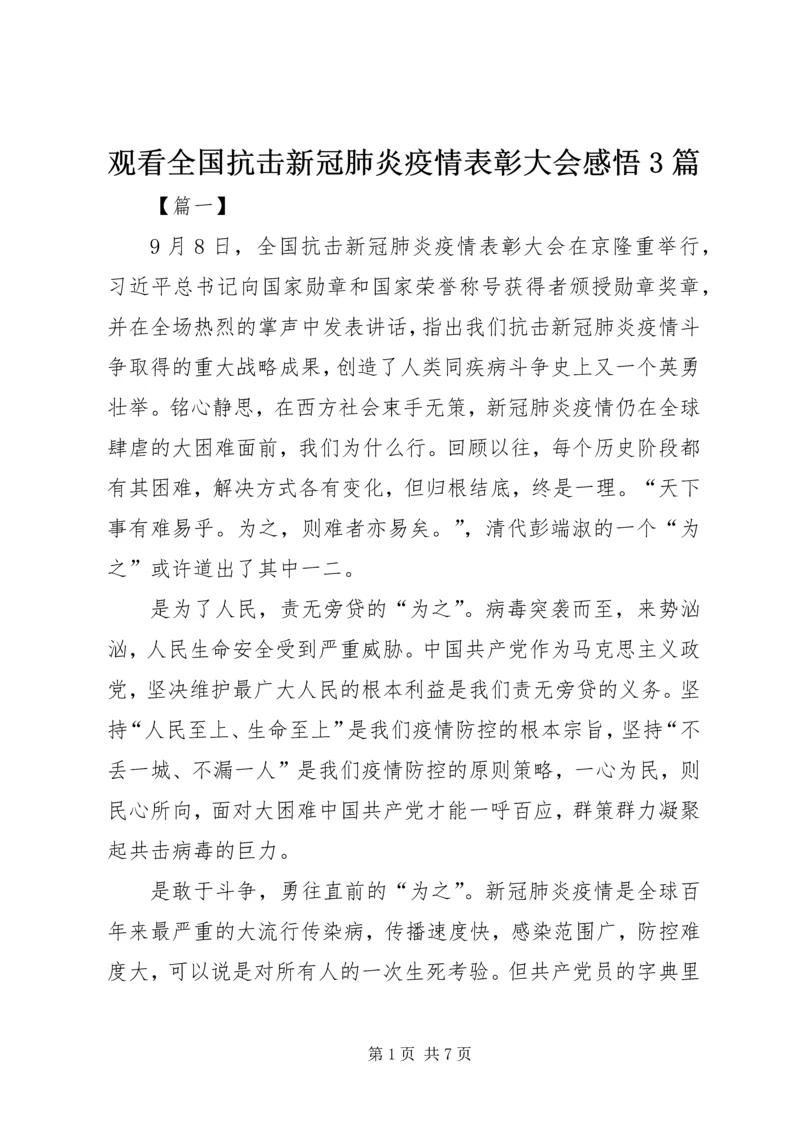 观看全国抗击新冠肺炎疫情表彰大会感悟3篇

【篇一】

9月8日，全国抗击新冠肺炎疫情表彰大会在京隆重举行，习近平总书记向国家勋章和国家荣誉称号获得者颁授勋章奖章，并在全场热烈的掌声中发表讲话，指出我们抗击新冠肺炎疫情斗争取得的重大战略成果，创造了人类同疾病斗争史上又一个英勇壮举。铭心静思，在西方社会束手无策，新冠肺炎疫情仍在全球肆虐的大困难面前，我们为什么行。回顾以往，每个历史阶段都有其困难，解决方式各有变化，但归根结底，终是一理。“天下事有难易乎。为之，则难者亦易矣。”，清代彭端淑的一个“为之”或许道出了其中一二。

是为了人民，责无旁贷的“为之”。病毒突袭而至，来势汹汹，人民生命安全受到严重威胁。中国共产党作为马克思主义政党，坚决维护最广大人民的根本利益是我们责无旁贷的义务。坚持“人民至上、生命至上”是我们疫情防控的根本宗旨，坚持“不丢一城、不漏一人”是我们疫情防控的原则策略，一心为民，则民心所向，面对大困难中国共产党才能一呼百应，群策群力凝聚起共击病毒的巨力。

是敢于斗争，勇往直前的“为之”。新冠肺炎疫情是全球百年来最严重的大流行传染病，传播速度快，感染范围广，防控难度大，可以说是对所有人的一次生死考验。但共产党员的字典里

第1页 共7页